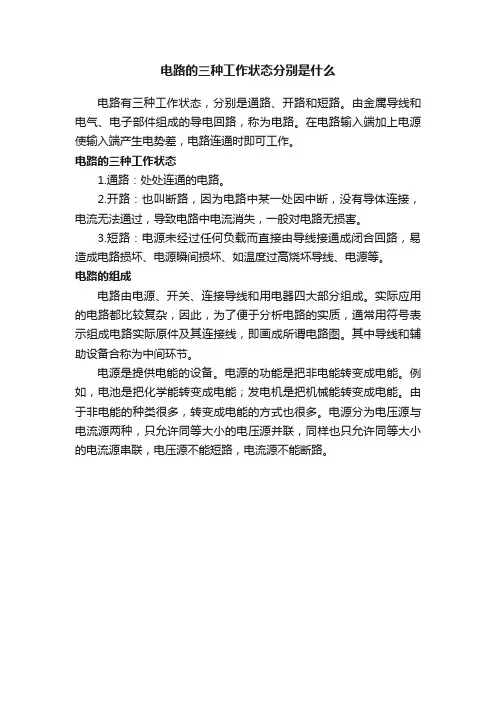 电路的三种工作状态分别是什么

电路有三种工作状态，分别是通路、开路和短路。由金属导线和电气、电子部件组成的导电回路，称为电路。在电路输入端加上电源使输入端产生电势差，电路连通时即可工作。

电路的三种工作状态

1.通路：处处连通的电路。

2.开路：也叫断路，因为电路中某一处因中断，没有导体连接，电流无法通过，导致电路中电流消失，一般对电路无损害。

3.短路：电源未经过任何负载而直接由导线接通成闭合回路，易造成电路损坏、电源瞬间损坏、如温度过高烧坏导线、电源等。

电路的组成

电路由电源、开关、连接导线和用电器四大部分组成。实际应用的电路都比较复杂，因此，为了便于分析电路的实质，通常用符号表示组成电路实际原件及其连接线，即画成所谓电路图。其中导线和辅助设备合称为中间环节。

电源是提供电能的设备。电源的功能是把非电能转变成电能。例如，电池是把化学能转变成电能；发电机是把机械能转变成电能。由于非电能的种类很多，转变成电能的方式也很多。电源分为电压源与电流源两种，只允许同等大小的电压源并联，同样也只允许同等大小的电流源串联，电压源不能短路，电流源不能断路。